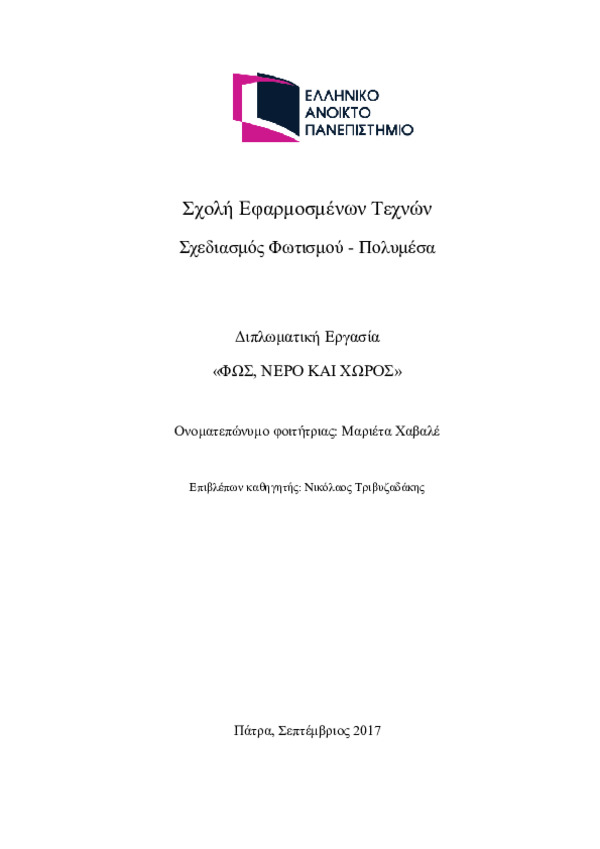 ΕΛΛΗΝΙΚΟ
ΑΝΟΙΚΤΟ
ΠΑΝΕΠΙΣΤΗΜΙΟ

Σχολή Εφαρμοσμένων Τεχνών

Σχεδιασμός Φωτισμού - Πολυμέσα

Διπλωματική Εργασία

«ΦΩΣ, ΝΕΡΟ ΚΑΙ ΧΩΡΟΣ»

Ονοματεπώνυμο φοιτήτριας: Μαριέτα Χαβαλέ

Επιβλέπων καθηγητής: Νικόλαος Τριβυζαδάκης

Πάτρα, Σεπτέμβριος 2017